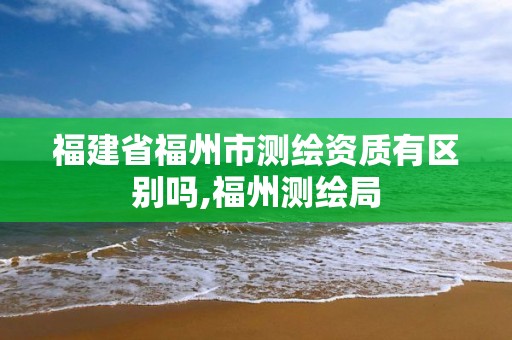 福建省福州市测绘资质有区别吗,福州测绘局